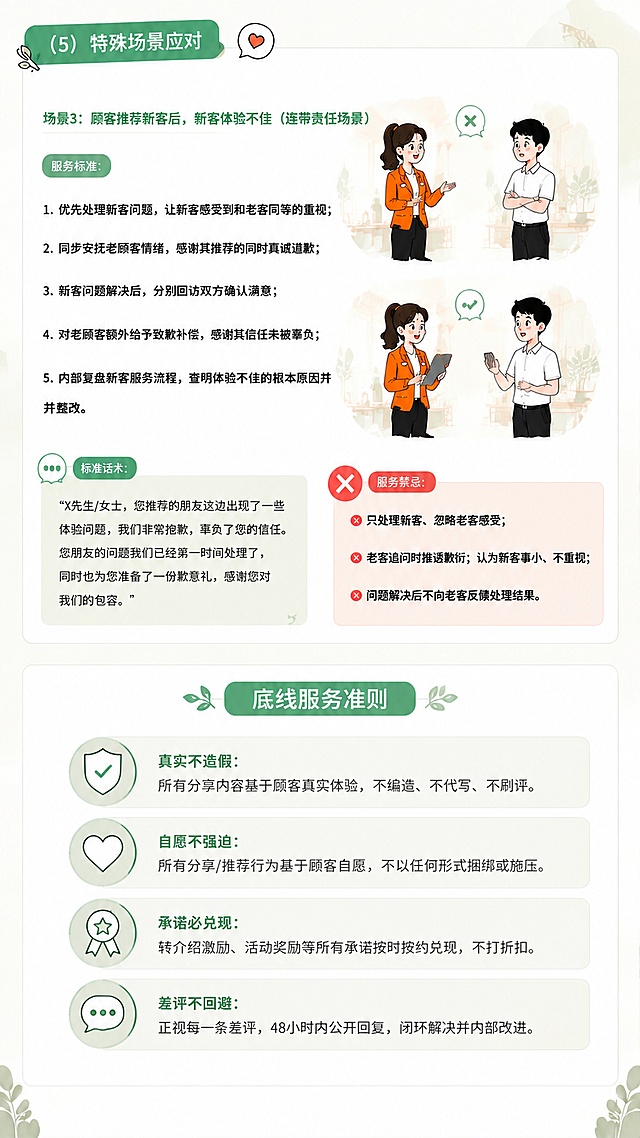 （5）特殊场景应对

场景3：顾客推荐新客后，新客体验不佳（连带责任场景）

服务标准：

1. 优先处理新客问题，让新客感受到和老客同等的重视；

2. 同步安抚老顾客情绪，感谢其推荐的同时真诚道歉；

3. 新客问题解决后，分别回访双方确认满意；

4. 对老顾客额外给予致歉补偿，感谢其信任未被辜负；

5. 内部复盘新客服务流程，查明体验不佳的根本原因并并整改。

标准话术：

“X先生/女士，您推荐的朋友这边出现了一些体验问题，我们非常抱歉，辜负了您的信任。您朋友的问题我们已经第一时间处理了，同时也为您准备了一份歉意礼，感谢您对我们的包容。”

服务禁忌：

只处理新客、忽略老客感受；

老客追问时推诿敷衍；认为新客事小、不重视；

问题解决后不向老客反馈处理结果。

底线服务准则

真实不造假：
所有分享内容基于顾客真实体验，不编造、不代写、不刷评。

自愿不强迫：
所有分享/推荐行为基于顾客自愿，不以任何形式捆绑或施压。

承诺必兑现：
转介绍激励、活动奖励等所有承诺按时按约兑现，不打折扣。

差评不回避：
正视每一条差评，48小时内公开回复，闭环解决并内部改进。